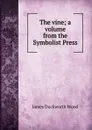 The vine; a volume from the Symbolist Press

James Duckworth Wood